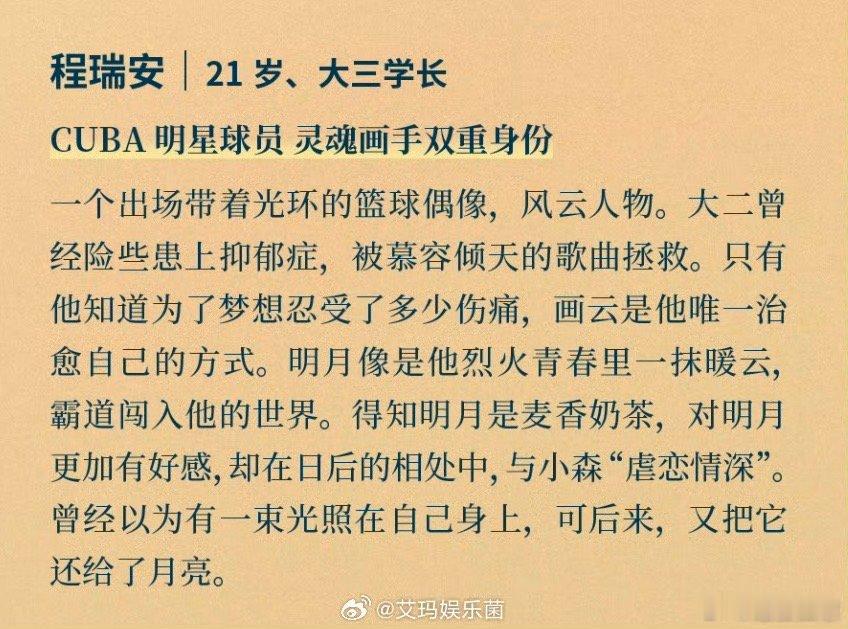 程瑞安 | 21岁、大三学长

CUBA明星球员 灵魂画手双重身份

一个出场带着光环的篮球偶像，风云人物。大二曾经险些患上抑郁症，被慕容倾天的歌曲拯救。只有他知道为了梦想忍受了多少伤痛，画云是他唯一治愈自己的方式。明月像是他烈火青春里一抹暖云，霸道闯入他的世界。得知明月是麦香奶茶，对明月更加有好感，却在日后的相处中，与小森“虐恋情深”。曾经以为有一束光照在自己身上，可后来，又把它还给了月亮。

@艾玛娱乐菌